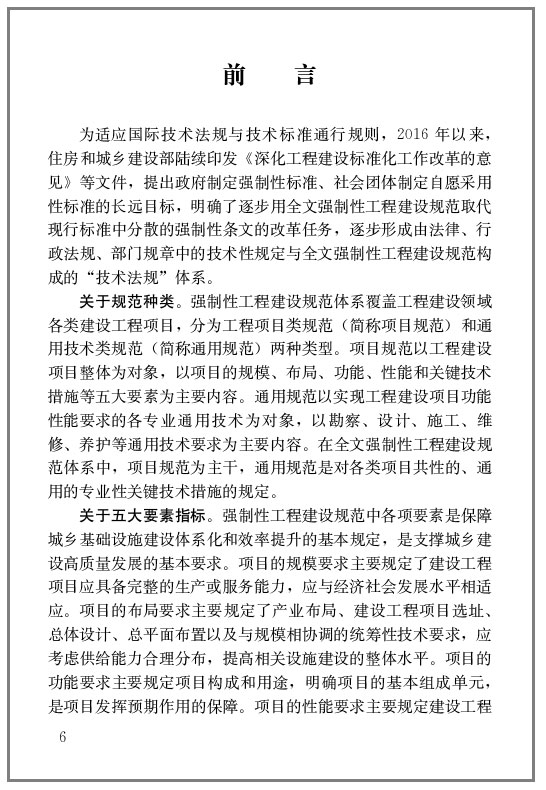 前　言

为适应国际技术法规与技术标准通行规则，2016 年以来，住房和城乡建设部陆续印发《深化工程建设标准化工作改革的意见》等文件，提出政府制定强制性标准、社会团体制定自愿采用性标准的长远目标，明确了逐步用全文强制性工程建设规范取代现行标准中分散的强制性条文的改革任务，逐步形成由法律、行政法规、部门规章中的技术性规定与全文强制性工程建设规范构成的“技术法规”体系。

关于规范种类。强制性工程建设规范体系覆盖工程建设领域各类建设工程项目，分为工程项目类规范（简称项目规范）和通用技术类规范（简称通用规范）两种类型。项目规范以工程建设项目整体为对象，以项目的规模、布局、功能、性能和关键技术措施等五大要素为主要内容。通用规范以实现工程建设项目功能性能要求的各专业通用技术为对象，以勘察、设计、施工、维修、养护等通用技术要求为主要内容。在全文强制性工程建设规范体系中，项目规范为主干，通用规范是对各类项目共性的、通用的专业性关键技术措施的规定。

关于五大要素指标。强制性工程建设规范中各项要素是保障城乡基础设施建设体系化和效率提升的基本规定，是支撑城乡建设高质量发展的基本要求。项目的规模要求主要规定了建设工程项目应具备完整的生产或服务能力，应与经济社会发展水平相适应。项目的布局要求主要规定了产业布局、建设工程项目选址、总体设计、总平面布置以及与规模相协调的统筹性技术要求，应考虑供给能力合理分布，提高相关设施建设的整体水平。项目的功能要求主要规定项目构成和用途，明确项目的基本组成单元，是项目发挥预期作用的保障。项目的性能要求主要规定建设工程

6